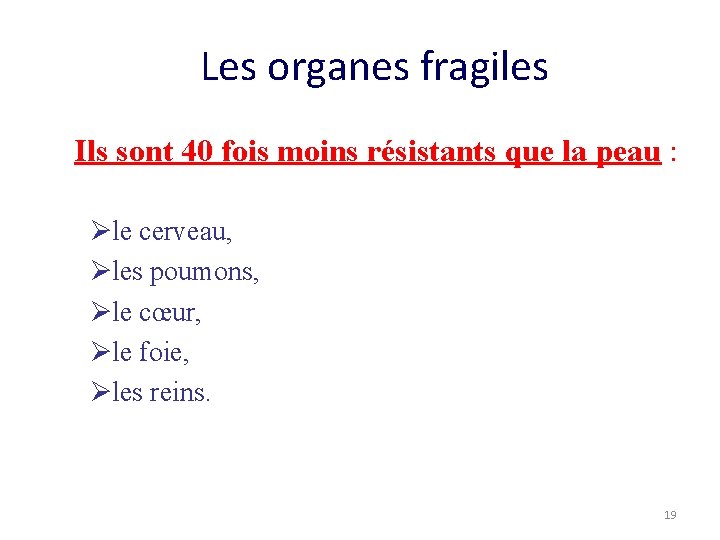 Les organes fragiles

Ils sont 40 fois moins résistants que la peau :

➢le cerveau,
➢les poumons,
➢le cœur,
➢le foie,
➢les reins.

19